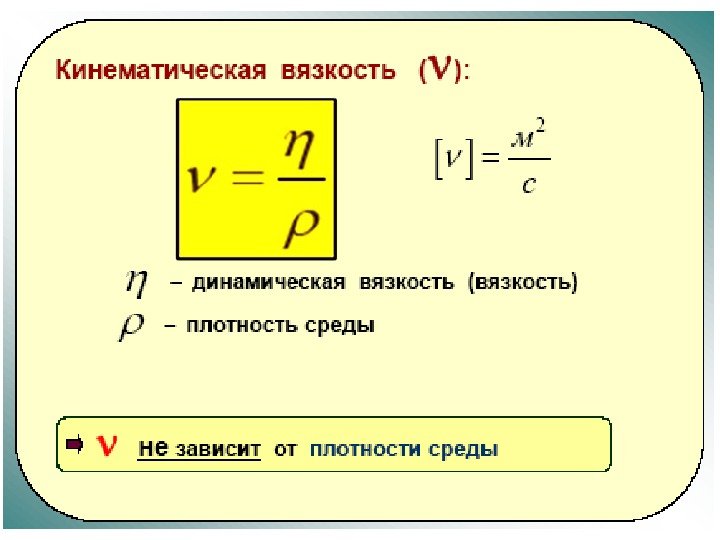 Кинематическая вязкость ($\nu$):

$\nu = \frac{\eta}{\rho}$

$[\nu] = \frac{м^2}{с}$

$\eta$ – динамическая вязкость (вязкость)

$\rho$ – плотность среды

➡ $\nu$ не зависит от плотности среды